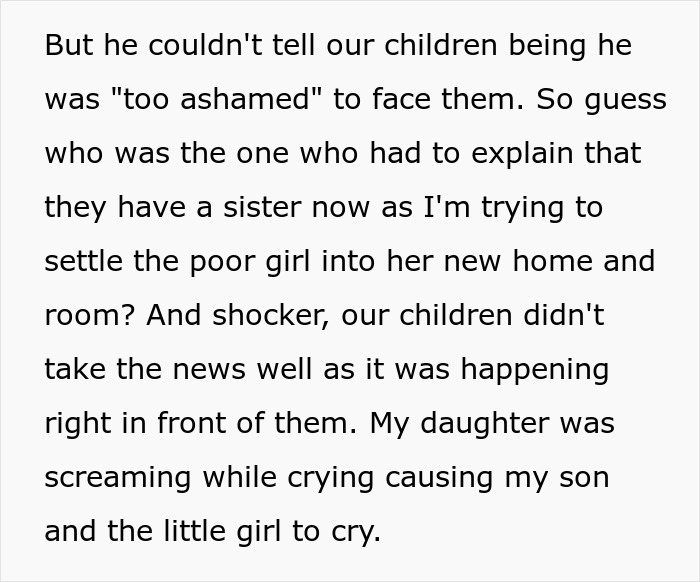 But he couldn't tell our children being he was "too ashamed" to face them. So guess who was the one who had to explain that they have a sister now as I'm trying to settle the poor girl into her new home and room? And shocker, our children didn't take the news well as it was happening right in front of them. My daughter was screaming while crying causing my son and the little girl to cry.